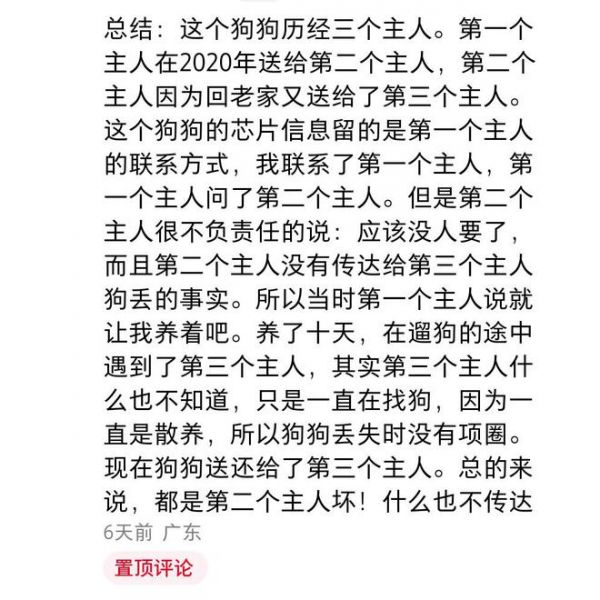 总结：这个狗狗历经三个主人。第一个主人在2020年送给第二个主人，第二个主人因为回老家又送给了第三个主人。这个狗狗的芯片信息留的是第一个主人的联系方式，我联系了第一个主人，第一个主人问了第二个主人。但是第二个主人很不负责任的说：应该没人要了，而且第二个主人没有传达给第三个主人狗丢的事实。所以当时第一个主人说就让我养着吧。养了十天，在遛狗的途中遇到了第三个主人，其实第三个主人什么也不知道，只是一直在找狗，因为一直是散养，所以狗狗丢失时没有项圈。现在狗狗送还给了第三个主人。总的来说，都是第二个主人坏！什么也不传达

6天前 广东

置顶评论